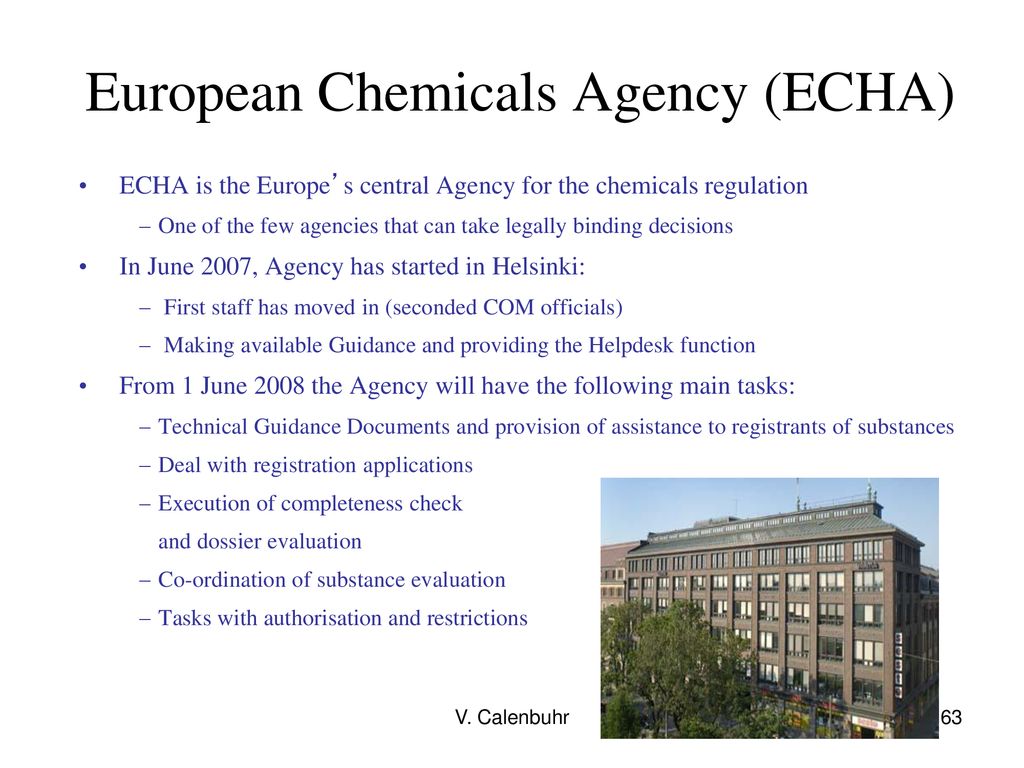 European Chemicals Agency (ECHA)

• ECHA is the Europe’s central Agency for the chemicals regulation
– One of the few agencies that can take legally binding decisions

• In June 2007, Agency has started in Helsinki:
– First staff has moved in (seconded COM officials)
– Making available Guidance and providing the Helpdesk function

• From 1 June 2008 the Agency will have the following main tasks:
– Technical Guidance Documents and provision of assistance to registrants of substances
– Deal with registration applications
– Execution of completeness check and dossier evaluation
– Co-ordination of substance evaluation
– Tasks with authorisation and restrictions

V. Calenbuhr

63